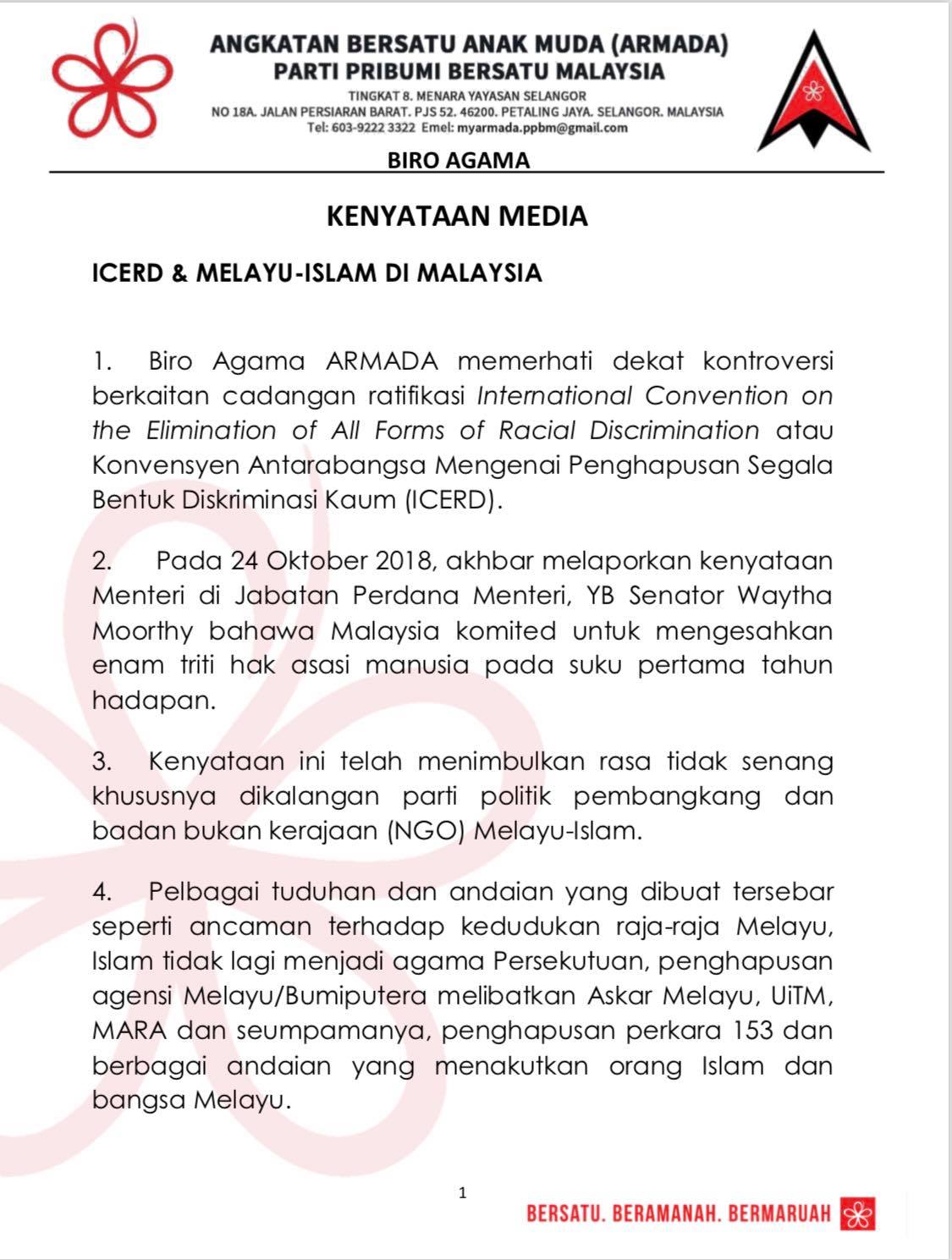 ANGKATAN BERSATU ANAK MUDA (ARMADA)
PARTI PRIBUMI BERSATU MALAYSIA
TINGKAT 8. MENARA YAYASAN SELANGOR
NO 18A. JALAN PERSIARAN BARAT. PJS 52. 46200. PETALING JAYA. SELANGOR. MALAYSIA
Tel: 603-9222 3322 Emel: myarmada.ppbm@gmail.com

BIRO AGAMA

KENYATAAN MEDIA

ICERD & MELAYU-ISLAM DI MALAYSIA

1. Biro Agama ARMADA memerhati dekat kontroversi berkaitan cadangan ratifikasi International Convention on the Elimination of All Forms of Racial Discrimination atau Konvensyen Antarabangsa Mengenai Penghapusan Segala Bentuk Diskriminasi Kaum (ICERD).

2. Pada 24 Oktober 2018, akhbar melaporkan kenyataan Menteri di Jabatan Perdana Menteri, YB Senator Waytha Moorthy bahawa Malaysia komited untuk mengesahkan enam triti hak asasi manusia pada suku pertama tahun hadapan.

3. Kenyataan ini telah menimbulkan rasa tidak senang khususnya dikalangan parti politik pembangkang dan badan bukan kerajaan (NGO) Melayu-Islam.

4. Pelbagai tuduhan dan andaian yang dibuat tersebar seperti ancaman terhadap kedudukan raja-raja Melayu, Islam tidak lagi menjadi agama Persekutuan, penghapusan agensi Melayu/Bumiputera melibatkan Askar Melayu, UiTM, MARA dan seumpamanya, penghapusan perkara 153 dan berbagai andaian yang menakutkan orang Islam dan bangsa Melayu.

1

BERSATU. BERAMANAH. BERMARUAH